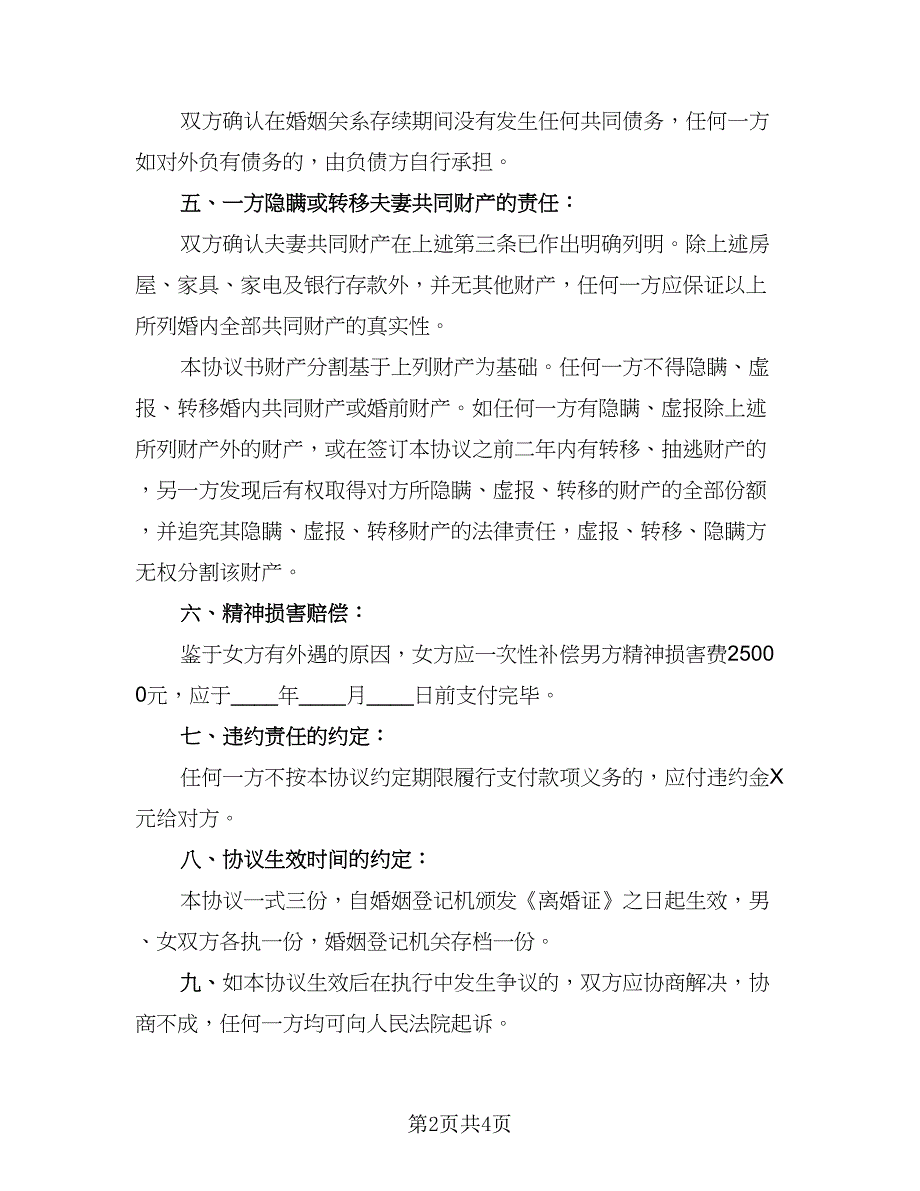 双方确认在婚姻关系存续期间没有发生任何共同债务，任何一方如对外负有债务的，由负债方自行承担。

五、一方隐瞒或转移夫妻共同财产的责任：

双方确认夫妻共同财产在上述第三条已作出明确列明。除上述房屋、家具、家电及银行存款外，并无其他财产，任何一方应保证以上所列婚内全部共同财产的真实性。

本协议书财产分割基于上列财产为基础。任何一方不得隐瞒、虚报、转移婚内共同财产或婚前财产。如任何一方有隐瞒、虚报除上述所列财产外的财产，或在签订本协议之前二年内有转移、抽逃财产的，另一方发现后有权取得对方所隐瞒、虚报、转移的财产的全部份额，并追究其隐瞒、虚报、转移财产的法律责任，虚报、转移、隐瞒方无权分割该财产。

六、精神损害赔偿：

鉴于女方有外遇的原因，女方应一次性补偿男方精神损害费25000元，应于____年____月____日前支付完毕。

七、违约责任的约定：

任何一方不按本协议约定期限履行支付款项义务的，应付违约金X元给对方。

八、协议生效时间的约定：

本协议一式三份，自婚姻登记机颁发《离婚证》之日起生效，男、女双方各执一份，婚姻登记机关存档一份。

九、如本协议生效后在执行中发生争议的，双方应协商解决，协商不成，任何一方均可向人民法院起诉。

第2页共4页